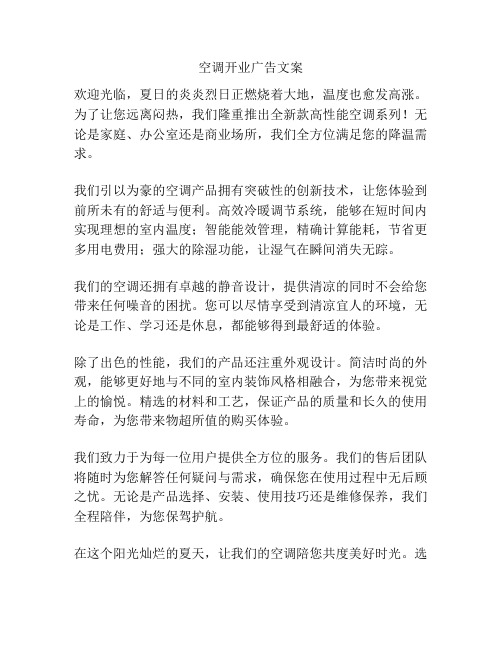 空调开业广告文案

欢迎光临，夏日的炎炎烈日正燃烧着大地，温度也愈发高涨。为了让您远离闷热，我们隆重推出全新款高性能空调系列！无论是家庭、办公室还是商业场所，我们全方位满足您的降温需求。

我们引以为豪的空调产品拥有突破性的创新技术，让您体验到前所未有的舒适与便利。高效冷暖调节系统，能够在短时间内实现理想的室内温度；智能能效管理，精确计算能耗，节省更多用电费用；强大的除湿功能，让湿气在瞬间消失无踪。

我们的空调还拥有卓越的静音设计，提供清凉的同时不会给您带来任何噪音的困扰。您可以尽情享受到清凉宜人的环境，无论是工作、学习还是休息，都能够得到最舒适的体验。

除了出色的性能，我们的产品还注重外观设计。简洁时尚的外观，能够更好地与不同的室内装饰风格相融合，为您带来视觉上的愉悦。精选的材料和工艺，保证产品的质量和长久的使用寿命，为您带来物超所值的购买体验。

我们致力于为每一位用户提供全方位的服务。我们的售后团队将随时为您解答任何疑问与需求，确保您在使用过程中无后顾之忧。无论是产品选择、安装、使用技巧还是维修保养，我们全程陪伴，为您保驾护航。

在这个阳光灿烂的夏天，让我们的空调陪您共度美好时光。选